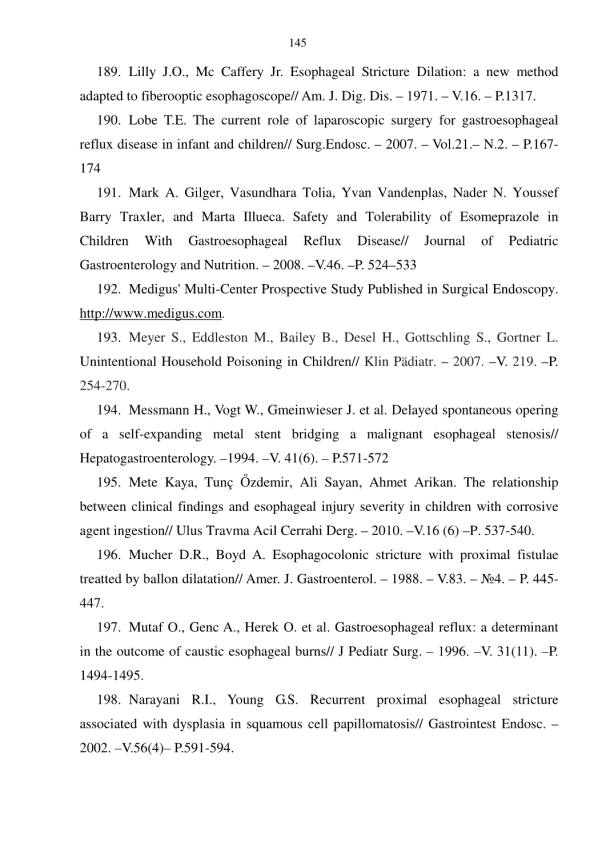 145

189. Lilly J.O., Mc Caffery Jr. Esophageal Stricture Dilation: a new method adapted to fiberooptic esophagoscope// Am. J. Dig. Dis. – 1971. – V.16. – P.1317.

190. Lobe T.E. The current role of laparoscopic surgery for gastroesophageal reflux disease in infant and children// Surg.Endosc. – 2007. – Vol.21.– N.2. – P.167-174

191. Mark A. Gilger, Vasundhara Tolia, Yvan Vandenplas, Nader N. Youssef Barry Traxler, and Marta Illueca. Safety and Tolerability of Esomeprazole in Children With Gastroesophageal Reflux Disease// Journal of Pediatric Gastroenterology and Nutrition. – 2008. –V.46. –P. 524–533

192. Medigus' Multi-Center Prospective Study Published in Surgical Endoscopy. http://www.medigus.com.

193. Meyer S., Eddleston M., Bailey B., Desel H., Gottschling S., Gortner L. Unintentional Household Poisoning in Children// Klin Pädiatr. – 2007. –V. 219. –P. 254-270.

194. Messmann H., Vogt W., Gmeinwieser J. et al. Delayed spontaneous opering of a self-expanding metal stent bridging a malignant esophageal stenosis// Hepatogastroenterology. –1994. –V. 41(6). – P.571-572

195. Mete Kaya, Tunç Őzdemir, Ali Sayan, Ahmet Arikan. The relationship between clinical findings and esophageal injury severity in children with corrosive agent ingestion// Ulus Travma Acil Cerrahi Derg. – 2010. –V.16 (6) –P. 537-540.

196. Mucher D.R., Boyd A. Esophagocolonic stricture with proximal fistulae treatted by ballon dilatation// Amer. J. Gastroenterol. – 1988. – V.83. – №4. – P. 445-447.

197. Mutaf O., Genc A., Herek O. et al. Gastroesophageal reflux: a determinant in the outcome of caustic esophageal burns// J Pediatr Surg. – 1996. –V. 31(11). –P. 1494-1495.

198. Narayani R.I., Young G.S. Recurrent proximal esophageal stricture associated with dysplasia in squamous cell papillomatosis// Gastrointest Endosc. – 2002. –V.56(4)– P.591-594.